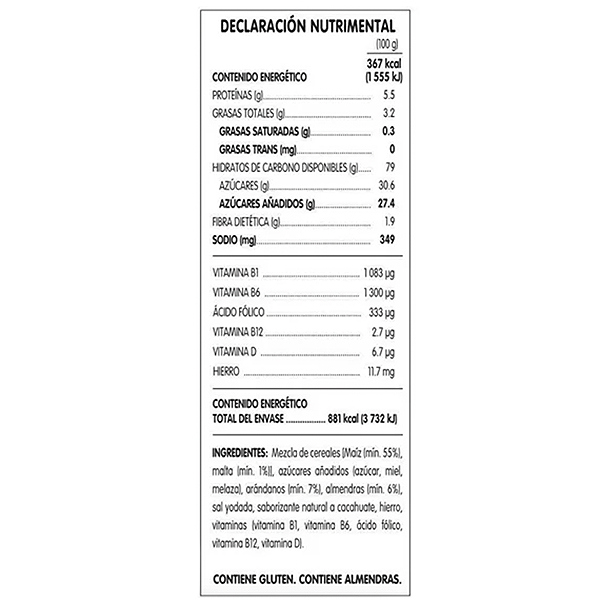 DECLARACIÓN NUTRIMENTAL

| | (100 g) |
|---|---|
| CONTENIDO ENERGÉTICO | 367 kcal (1 555 kJ) |
| PROTEÍNAS (g) | 5.5 |
| GRASAS TOTALES (g) | 3.2 |
| GRASAS SATURADAS (g) | 0.3 |
| GRASAS TRANS (mg) | 0 |
| HIDRATOS DE CARBONO DISPONIBLES (g) | 79 |
| AZÚCARES (g) | 30.6 |
| AZÚCARES AÑADIDOS (g) | 27.4 |
| FIBRA DIETÉTICA (g) | 1.9 |
| SODIO (mg) | 349 |

| | |
|---|---|
| VITAMINA B1 | 1 083 µg |
| VITAMINA B6 | 1 300 µg |
| ÁCIDO FÓLICO | 333 µg |
| VITAMINA B12 | 2.7 µg |
| VITAMINA D | 6.7 µg |
| HIERRO | 11.7 mg |

CONTENIDO ENERGÉTICO TOTAL DEL ENVASE ................ 881 kcal (3 732 kJ)

INGREDIENTES: Mezcla de cereales (Maíz (mín. 55%), malta (mín. 1%)), azúcares añadidos (azúcar, miel, melaza), arándanos (mín. 7%), almendras (mín. 6%), sal yodada, saborizante natural a cacahuate, hierro, vitaminas (vitamina B1, vitamina B6, ácido fólico, vitamina B12, vitamina D).

CONTIENE GLUTEN. CONTIENE ALMENDRAS.